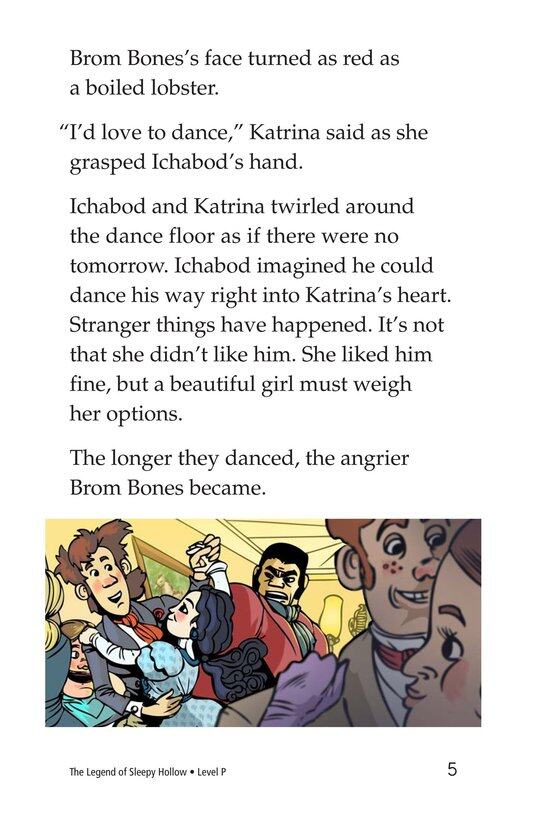 Brom Bones's face turned as red as a boiled lobster.

"I'd love to dance," Katrina said as she grasped Ichabod's hand.

Ichabod and Katrina twirled around the dance floor as if there were no tomorrow. Ichabod imagined he could dance his way right into Katrina's heart. Stranger things have happened. It's not that she didn't like him. She liked him fine, but a beautiful girl must weigh her options.

The longer they danced, the angrier Brom Bones became.

The Legend of Sleepy Hollow • Level P

5